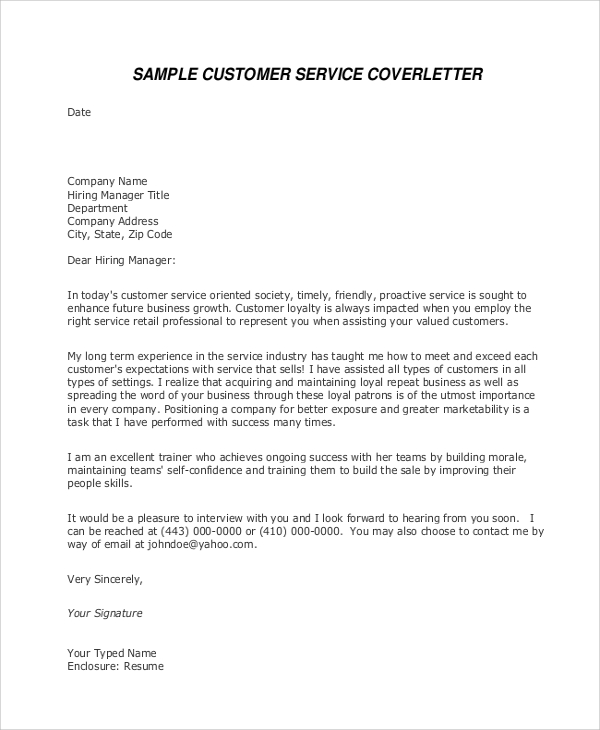 SAMPLE CUSTOMER SERVICE COVERLETTER

Date

Company Name
Hiring Manager Title
Department
Company Address
City, State, Zip Code

Dear Hiring Manager:

In today's customer service oriented society, timely, friendly, proactive service is sought to enhance future business growth. Customer loyalty is always impacted when you employ the right service retail professional to represent you when assisting your valued customers.

My long term experience in the service industry has taught me how to meet and exceed each customer's expectations with service that sells! I have assisted all types of customers in all types of settings. I realize that acquiring and maintaining loyal repeat business as well as spreading the word of your business through these loyal patrons is of the utmost importance in every company. Positioning a company for better exposure and greater marketability is a task that I have performed with success many times.

I am an excellent trainer who achieves ongoing success with her teams by building morale, maintaining teams' self-confidence and training them to build the sale by improving their people skills.

It would be a pleasure to interview with you and I look forward to hearing from you soon. I can be reached at (443) 000-0000 or (410) 000-0000. You may also choose to contact me by way of email at johndoe@yahoo.com.

Very Sincerely,

Your Signature

Your Typed Name
Enclosure: Resume